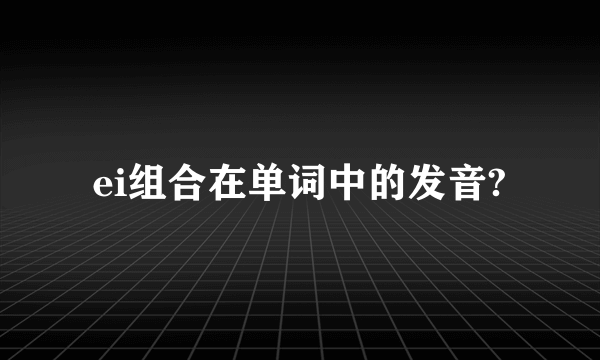 ei组合在单词中的发音?